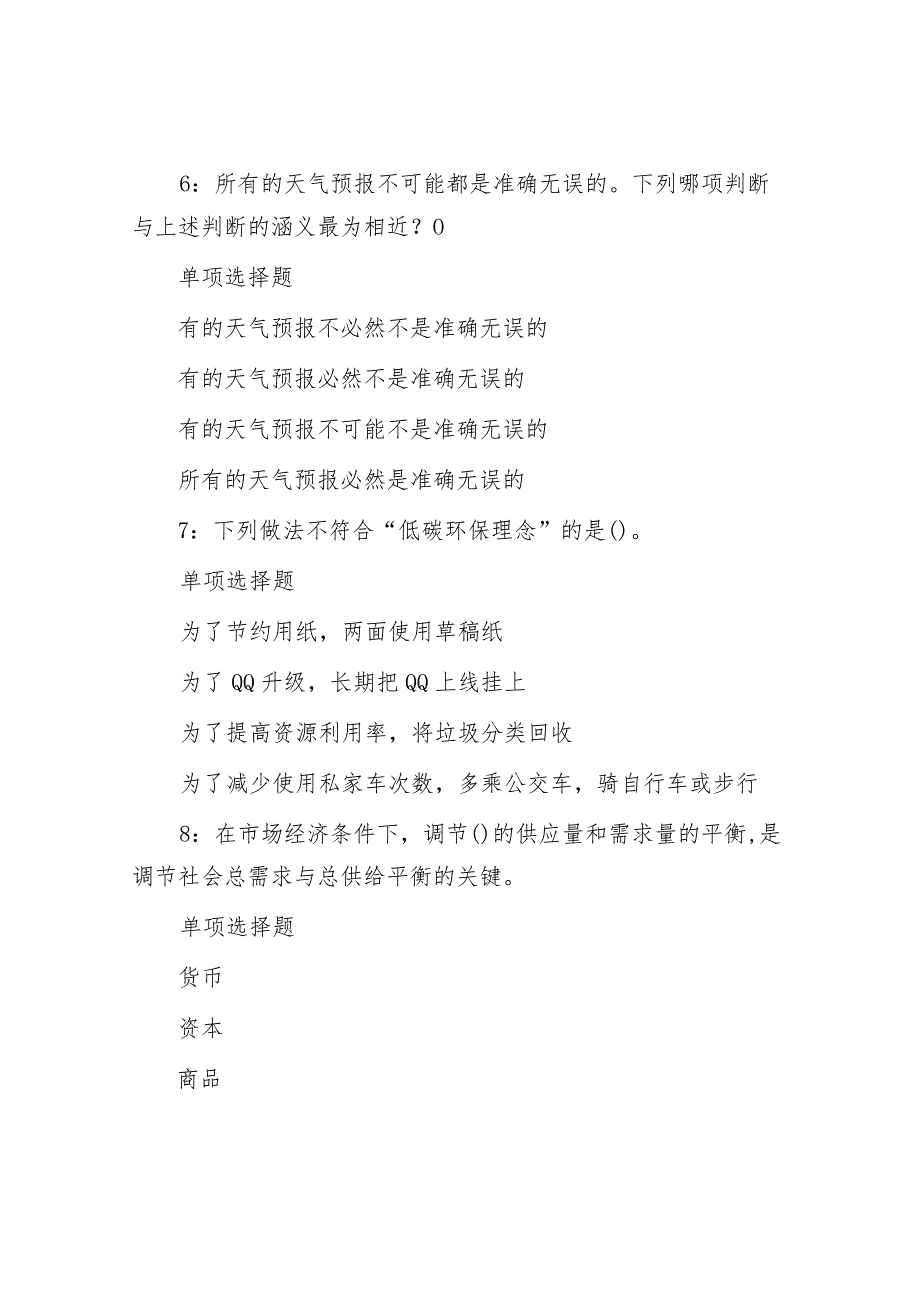 6：所有的天气预报不可能都是准确无误的。下列哪项判断与上述判断的涵义最为相近？0

单项选择题

有的天气预报不必然不是准确无误的

有的天气预报必然不是准确无误的

有的天气预报不可能不是准确无误的

所有的天气预报必然是准确无误的

7：下列做法不符合“低碳环保理念”的是()。

单项选择题

为了节约用纸，两面使用草稿纸

为了QQ升级，长期把QQ上线挂上

为了提高资源利用率，将垃圾分类回收

为了减少使用私家车次数，多乘公交车，骑自行车或步行

8：在市场经济条件下，调节()的供应量和需求量的平衡,是调节社会总需求与总供给平衡的关键。

单项选择题

货币

资本

商品